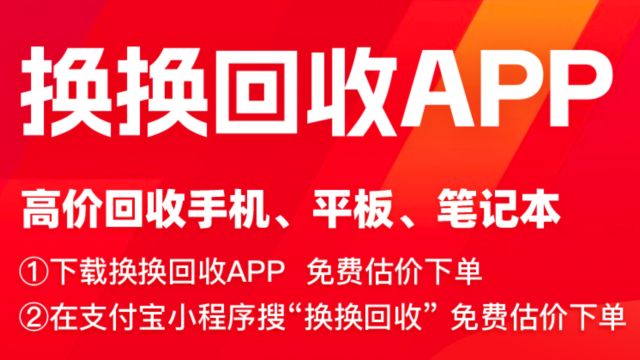 换换回收APP

高价回收手机、平板、笔记本

①下载换换回收APP 免费估价下单

②在支付宝小程序搜“换换回收” 免费估价下单